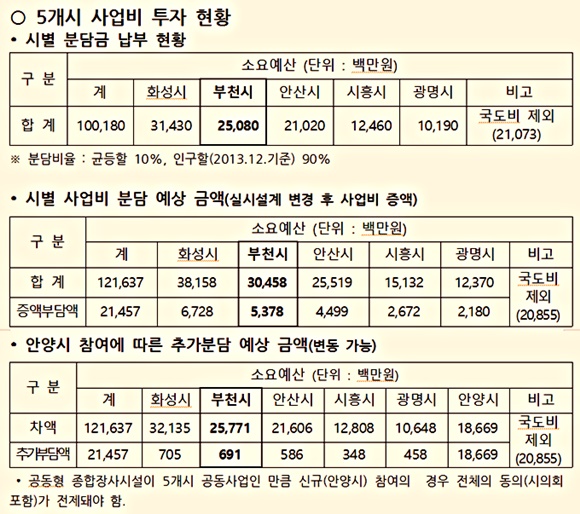 ○ 5개시 사업비 투자 현황

• 시별 분담금 납부 현황

| 구 분 | 소요예산 (단위 : 백만원) | | | | | | |
|---|---|---|---|---|---|---|---|
| | 계 | 화성시 | 부천시 | 안산시 | 시흥시 | 광명시 | 비고 |
| 합 계 | 100,180 | 31,430 | 25,080 | 21,020 | 12,460 | 10,190 | 국도비 제외 (21,073) |

※ 분담비율 : 균등할 10%, 인구할(2013.12.기준) 90%

• 시별 사업비 분담 예상 금액(실시설계 변경 후 사업비 증액)

| 구 분 | 소요예산 (단위 : 백만원) | | | | | | |
|---|---|---|---|---|---|---|---|
| | 계 | 화성시 | 부천시 | 안산시 | 시흥시 | 광명시 | 비고 |
| 합 계 | 121,637 | 38,158 | 30,458 | 25,519 | 15,132 | 12,370 | 국도비 제외 (20,855) |
| 증액부담액 | 21,457 | 6,728 | 5,378 | 4,499 | 2,672 | 2,180 | |

• 안양시 참여에 따른 추가분담 예상 금액(변동 가능)

| 구 분 | 소요예산 (단위 : 백만원) | | | | | | | |
|---|---|---|---|---|---|---|---|---|
| | 계 | 화성시 | 부천시 | 안산시 | 시흥시 | 광명시 | 안양시 | 비고 |
| 차액 | 121,637 | 32,135 | 25,771 | 21,606 | 12,808 | 10,648 | 18,669 | 국도비 제외 (20,855) |
| 추가부담액 | 21,457 | 705 | 691 | 586 | 348 | 458 | 18,669 | |

• 공동형 종합장사시설이 5개시 공동사업인 만큼 신규(안양시) 참여의 경우 전체의 동의(시의회 포함)가 전제돼야 함.